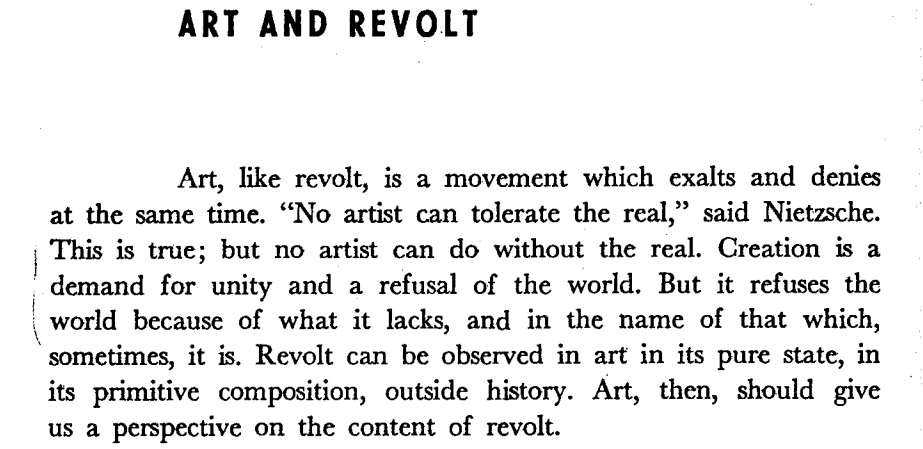 ART AND REVOLT

Art, like revolt, is a movement which exalts and denies at the same time. "No artist can tolerate the real," said Nietzsche. This is true; but no artist can do without the real. Creation is a demand for unity and a refusal of the world. But it refuses the world because of what it lacks, and in the name of that which, sometimes, it is. Revolt can be observed in art in its pure state, in its primitive composition, outside history. Art, then, should give us a perspective on the content of revolt.